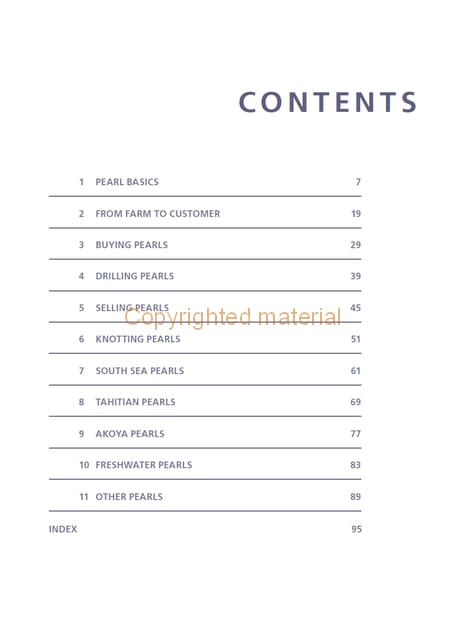 CONTENTS

1 PEARL BASICS 7

2 FROM FARM TO CUSTOMER 19

3 BUYING PEARLS 29

4 DRILLING PEARLS 39

5 SELLING PEARLS 45

6 KNOTTING PEARLS 51

7 SOUTH SEA PEARLS 61

8 TAHITIAN PEARLS 69

9 AKOYA PEARLS 77

10 FRESHWATER PEARLS 83

11 OTHER PEARLS 89

INDEX 95

Copyrighted material